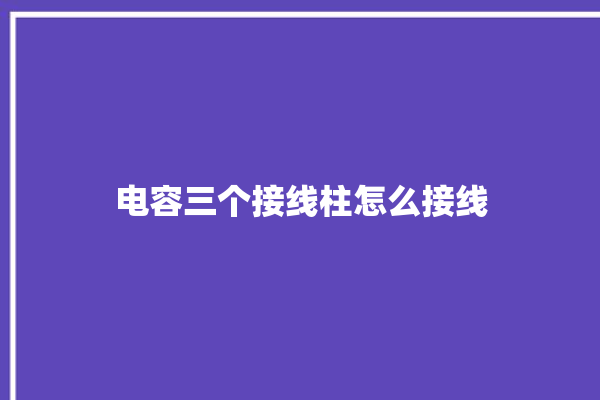 电容三个接线柱怎么接线